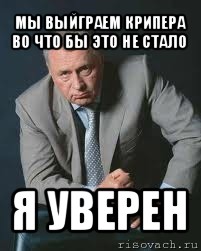 МЫ ВЫЙГРАЕМ КРИПЕРА ВО ЧТО БЫ ЭТО НЕ СТАЛО

Я УВЕРЕН

risovach.ru